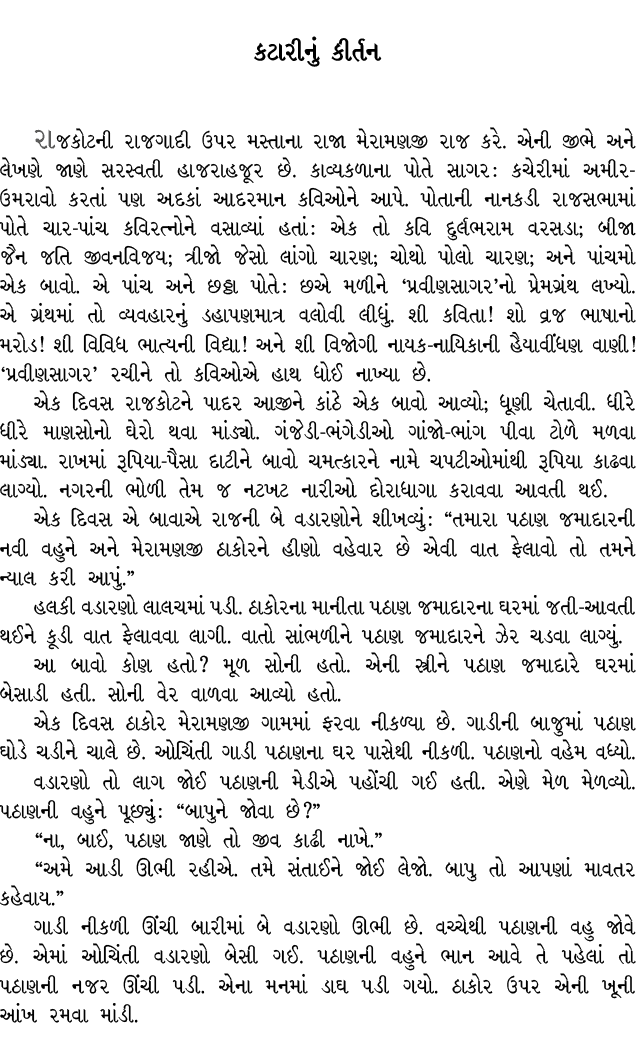 કટારીનું કીર્તન

રાજકોટની રાજગાદી ઉપર મસ્તાના રાજા મેરામણજી રાજ કરે. એની જીભે અને લેખણે જાણે સરસ્વતી હાજરાહજૂર છે. કાવ્યકળાના પોતે સાગર: કચેરીમાં અમીર-ઉમરાવો કરતાં પણ અદકાં આદરમાન કવિઓને આપે. પોતાની નાનકડી રાજસભામાં પોતે ચાર-પાંચ કવિરત્નોને વસાવ્યાં હતાં: એક તો કવિ દુર્લભરામ વરસડા; બીજા જૈન જતિ જીવનવિજય; ત્રીજો જેસો લાંગો ચારણ; ચોથો પોલો ચારણ; અને પાંચમો એક બાવો. એ પાંચ અને છઠ્ઠા પોતે: છએ મળીને 'પ્રવીણસાગર'નો પ્રેમગ્રંથ લખ્યો. એ ગ્રંથમાં તો વ્યવહારનું ડહાપણમાત્ર વલોવી લીધું. શી કવિતા! શો વ્રજ ભાષાનો મરોડ! શી વિવિધ ભાત્યની વિદ્યા! અને શી વિજોગી નાયક-નાયિકાની હૈયાવીંધણ વાણી! 'પ્રવીણસાગર' રચીને તો કવિઓએ હાથ ધોઈ નાખ્યા છે.

એક દિવસ રાજકોટને પાદર આજીને કાંઠે એક બાવો આવ્યો; ધૂણી ચેતાવી. ધીરે ધીરે માણસોનો ઘેરો થવા માંડ્યો. ગંજેડી-ભંગેડીઓ ગાંજો-ભાંગ પીવા ટોળે મળવા માંડ્યા. રાખમાં રૂપિયા-પૈસા દાટીને બાવો ચમત્કારને નામે ચપટીઓમાંથી રૂપિયા કાઢવા લાગ્યો. નગરની ભોળી તેમ જ નટખટ નારીઓ દોરાધાગા કરાવવા આવતી થઈ.

એક દિવસ એ બાવાએ રાજની બે વડારણોને શીખવ્યું: "તમારા પઠાણ જમાદારની નવી વહુને અને મેરામણજી ઠાકોરને હીણો વહેવાર છે એવી વાત ફેલાવો તો તમને ન્યાલ કરી આપું."

હલકી વડારણો લાલચમાં પડી. ઠાકોરના માનીતા પઠાણ જમાદારના ઘરમાં જતી-આવતી થઈને કૂડી વાત ફેલાવવા લાગી. વાતો સાંભળીને પઠાણ જમાદારને ઝેર ચડવા લાગ્યું.

આ બાવો કોણ હતો? મૂળ સોની હતો. એની સ્ત્રીને પઠાણ જમાદારે ઘરમાં બેસાડી હતી. સોની વેર વાળવા આવ્યો હતો.

એક દિવસ ઠાકોર મેરામણજી ગામમાં ફરવા નીકળ્યા છે. ગાડીની બાજુમાં પઠાણ ઘોડે ચડીને ચાલે છે. ઓચિંતી ગાડી પઠાણના ઘર પાસેથી નીકળી. પઠાણનો વહેમ વધ્યો.

વડારણો તો લાગ જોઈ પઠાણની મેડીએ પહોંચી ગઈ હતી. એણે મેળ મેળવ્યો. પઠાણની વહુને પૂછ્યું: "બાપુને જોવા છે?"

"ના, બાઈ, પઠાણ જાણે તો જીવ કાઢી નાખે."

"અમે આડી ઊભી રહીએ. તમે સંતાઈને જોઈ લેજો. બાપુ તો આપણાં માવતર કહેવાય."

ગાડી નીકળી ઊંચી બારીમાં બે વડારણો ઊભી છે. વચ્ચેથી પઠાણની વહુ જોવે છે. એમાં ઓચિંતી વડારણો બેસી ગઈ. પઠાણની વહુને ભાન આવે તે પહેલાં તો પઠાણની નજર ઊંચી પડી. એના મનમાં ડાઘ પડી ગયો. ઠાકોર ઉપર એની ખૂની આંખ રમવા માંડી.